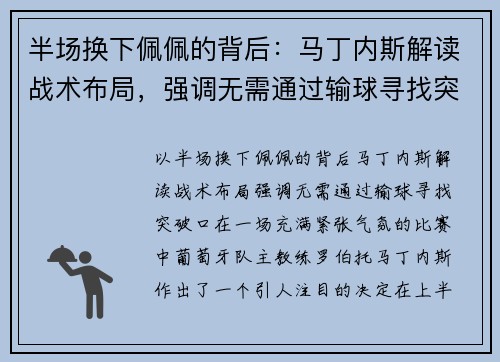 半场换下佩佩的背后：马丁内斯解读战术布局，强调无需通过输球寻找突

以半场换下佩佩的背后马丁内斯解读战术布局强调无需通过输球寻找突破口在一场充满紧张气氛的比赛中葡萄牙队主教练罗伯托马丁内斯作出了一个引人注目的决定在上半